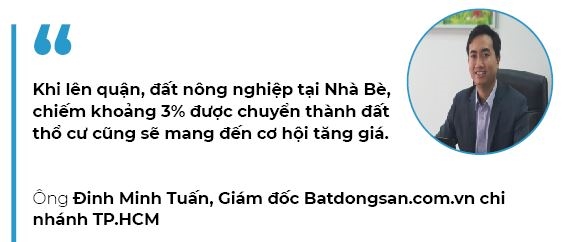 “

Khi lên quận, đất nông nghiệp tại Nhà Bè, chiếm khoảng 3% được chuyển thành đất thổ cư cũng sẽ mang đến cơ hội tăng giá.

Ông Đinh Minh Tuấn, Giám đốc Batdongsan.com.vn chi nhánh TP.HCM